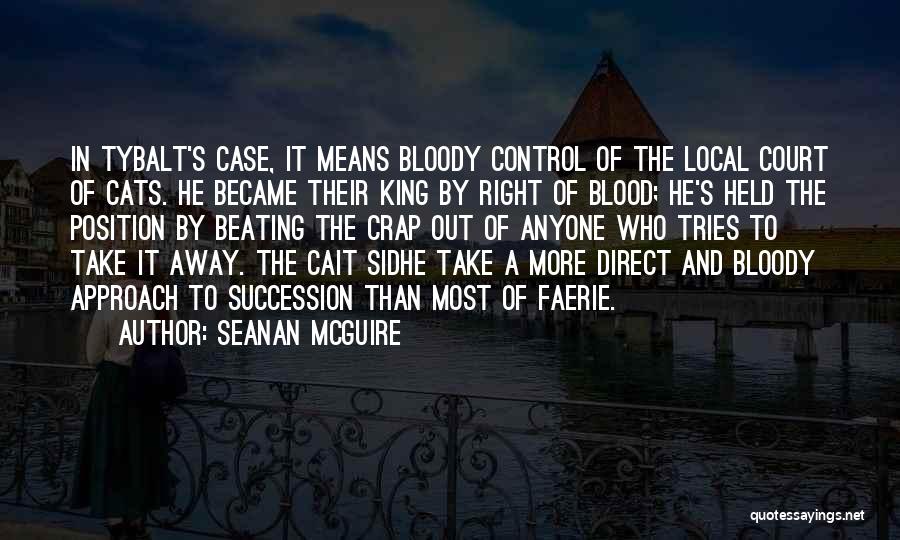 IN TYBALT'S CASE, IT MEANS BLOODY CONTROL OF THE LOCAL COURT OF CATS. HE BECAME THEIR KING BY RIGHT OF BLOOD; HE'S HELD THE POSITION BY BEATING THE CRAP OUT OF ANYONE WHO TRIES TO TAKE IT AWAY. THE CAIT SIDHE TAKE A MORE DIRECT AND BLOODY APPROACH TO SUCCESSION THAN MOST OF FAERIE.

AUTHOR: SEANAN MCGUIRE

quotessayings.net